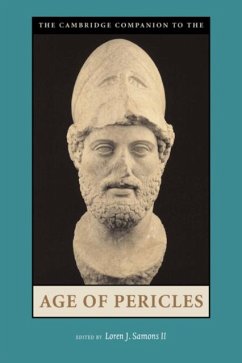 THE CAMBRIDGE COMPANION TO THE

AGE OF PERICLES

EDITED BY Loren J. Samons II